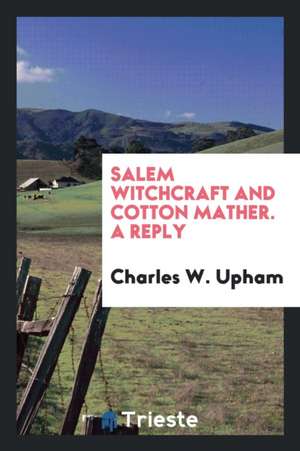 SALEM WITCHCRAFT AND COTTON MATHER. A REPLY

Charles W. Upham

Trieste